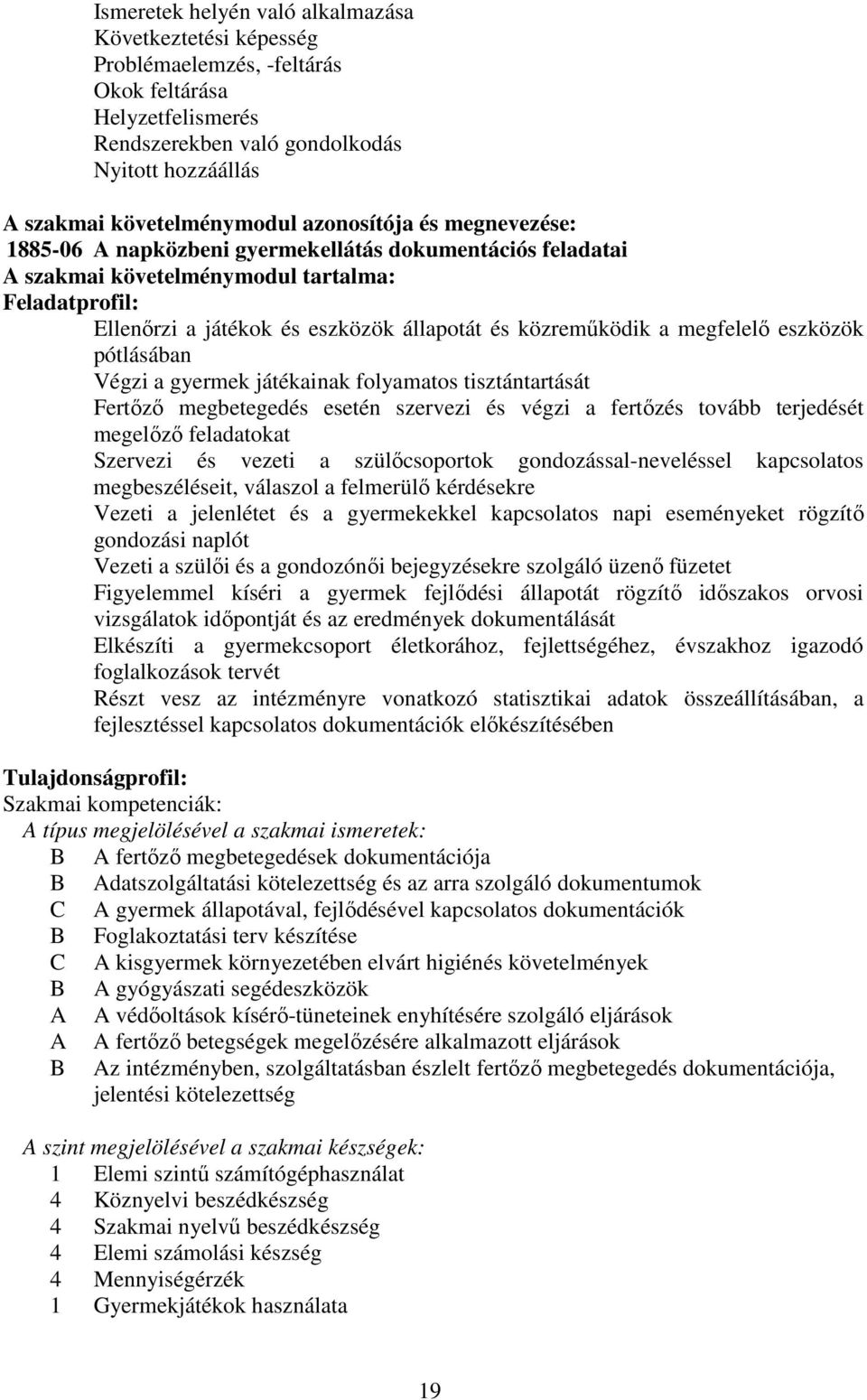 Ismeretek helyén való alkalmazása
Következtetési képesség
Problémaelemzés, -feltárás
Okok feltárása
Helyzetfelismerés
Rendszerekben való gondolkodás
Nyitott hozzáállás

A szakmai követelménymodul azonosítója és megnevezése:
1885-06 A napközbeni gyermekellátás dokumentációs feladatai
A szakmai követelménymodul tartalma:
Feladatprofil:

Ellenőrzi a játékok és eszközök állapotát és közreműködik a megfelelő eszközök pótlásában
Végzi a gyermek játékainak folyamatos tisztántartását
Fertőző megbetegedés esetén szervezi és végzi a fertőzés tovább terjedését megelőző feladatokat
Szervezi és vezeti a szülőcsoportok gondozással-neveléssel kapcsolatos megbeszéléseit, válaszol a felmerülő kérdésekre
Vezeti a jelenlétet és a gyermekekkel kapcsolatos napi eseményeket rögzítő gondozási naplót
Vezeti a szülői és a gondozónői bejegyzésekre szolgáló üzenő füzetet
Figyelemmel kíséri a gyermek fejlődési állapotát rögzítő időszakos orvosi vizsgálatok időpontját és az eredmények dokumentálását
Elkészíti a gyermekcsoport életkorához, fejlettségéhez, évszakhoz igazodó foglalkozások tervét
Részt vesz az intézményre vonatkozó statisztikai adatok összeállításában, a fejlesztéssel kapcsolatos dokumentációk előkészítésében

Tulajdonságprofil:
Szakmai kompetenciák:
A típus megjelölésével a szakmai ismeretek:
B A fertőző megbetegedések dokumentációja
B Adatszolgáltatási kötelezettség és az arra szolgáló dokumentumok
C A gyermek állapotával, fejlődésével kapcsolatos dokumentációk
B Foglakoztatási terv készítése
C A kisgyermek környezetében elvárt higiénés követelmények
B A gyógyászati segédeszközök
A A védőoltások kísérő-tüneteinek enyhítésére szolgáló eljárások
A A fertőző betegségek megelőzésére alkalmazott eljárások
B Az intézményben, szolgáltatásban észlelt fertőző megbetegedés dokumentációja, jelentési kötelezettség

A szint megjelölésével a szakmai készségek:
1 Elemi szintű számítógéphasználat
4 Köznyelvi beszédkészség
4 Szakmai nyelvű beszédkészség
4 Elemi számolási készség
4 Mennyiségérzék
1 Gyermekjátékok használata

19